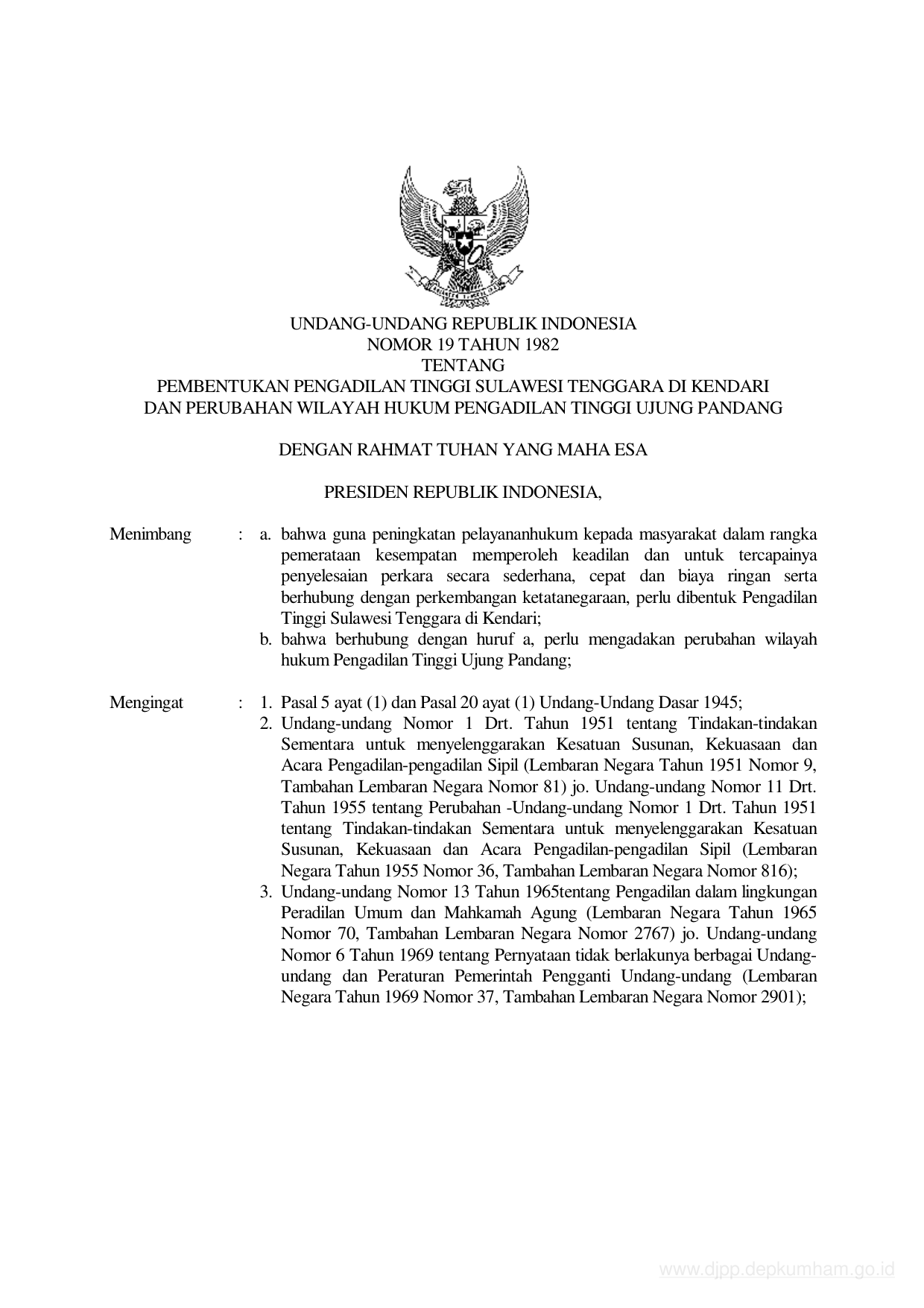 UNDANG-UNDANG REPUBLIK INDONESIA
NOMOR 19 TAHUN 1982
TENTANG
PEMBENTUKAN PENGADILAN TINGGI SULAWESI TENGGARA DI KENDARI
DAN PERUBAHAN WILAYAH HUKUM PENGADILAN TINGGI UJUNG PANDANG

DENGAN RAHMAT TUHAN YANG MAHA ESA

PRESIDEN REPUBLIK INDONESIA,

Menimbang : a. bahwa guna peningkatan pelayananhukum kepada masyarakat dalam rangka pemerataan kesempatan memperoleh keadilan dan untuk tercapainya penyelesaian perkara secara sederhana, cepat dan biaya ringan serta berhubung dengan perkembangan ketatanegaraan, perlu dibentuk Pengadilan Tinggi Sulawesi Tenggara di Kendari;
b. bahwa berhubung dengan huruf a, perlu mengadakan perubahan wilayah hukum Pengadilan Tinggi Ujung Pandang;

Mengingat : 1. Pasal 5 ayat (1) dan Pasal 20 ayat (1) Undang-Undang Dasar 1945;
2. Undang-undang Nomor 1 Drt. Tahun 1951 tentang Tindakan-tindakan Sementara untuk menyelenggarakan Kesatuan Susunan, Kekuasaan dan Acara Pengadilan-pengadilan Sipil (Lembaran Negara Tahun 1951 Nomor 9, Tambahan Lembaran Negara Nomor 81) jo. Undang-undang Nomor 11 Drt. Tahun 1955 tentang Perubahan -Undang-undang Nomor 1 Drt. Tahun 1951 tentang Tindakan-tindakan Sementara untuk menyelenggarakan Kesatuan Susunan, Kekuasaan dan Acara Pengadilan-pengadilan Sipil (Lembaran Negara Tahun 1955 Nomor 36, Tambahan Lembaran Negara Nomor 816);
3. Undang-undang Nomor 13 Tahun 1965tentang Pengadilan dalam lingkungan Peradilan Umum dan Mahkamah Agung (Lembaran Negara Tahun 1965 Nomor 70, Tambahan Lembaran Negara Nomor 2767) jo. Undang-undang Nomor 6 Tahun 1969 tentang Pernyataan tidak berlakunya berbagai Undang-undang dan Peraturan Pemerintah Pengganti Undang-undang (Lembaran Negara Tahun 1969 Nomor 37, Tambahan Lembaran Negara Nomor 2901);

www.djpp.depkumham.go.id